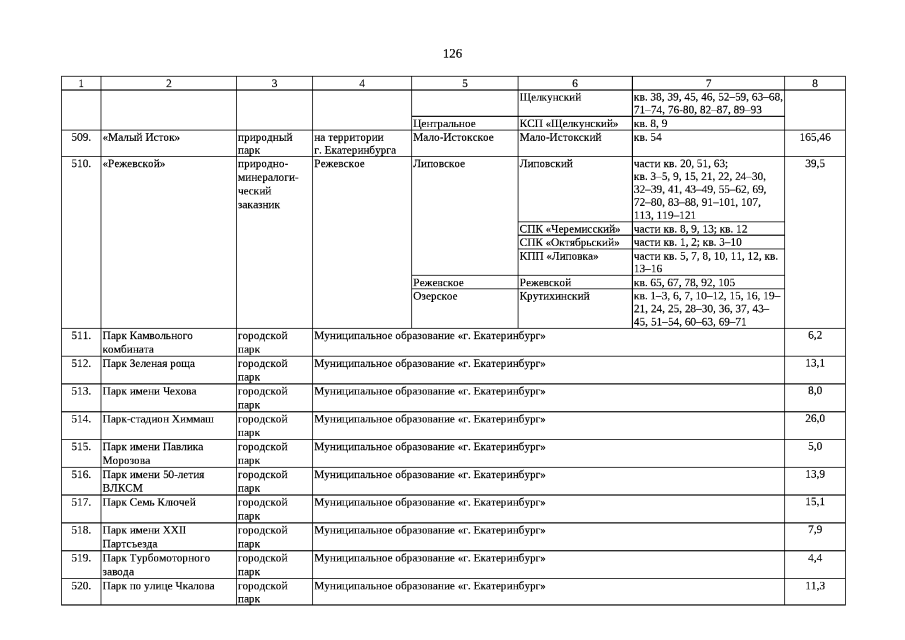 126

| 1 | 2 | 3 | 4 | 5 | 6 | 7 | 8 |
|---|---|---|---|---|---|---|---|
| | | | | | Щелкунский | кв. 38, 39, 45, 46, 52–59, 63–68, 71–74, 76-80, 82–87, 89–93 | |
| | | | | Центральное | КСП «Щелкунский» | кв. 8, 9 | |
| 509. | «Малый Исток» | природный парк | на территории г. Екатеринбурга | Мало-Истокское | Мало-Истокский | кв. 54 | 165,46 |
| 510. | «Режевской» | природно-минералогический заказник | Режевское | Липовское | Липовский | части кв. 20, 51, 63; кв. 3–5, 9, 15, 21, 22, 24–30, 32–39, 41, 43–49, 55–62, 69, 72–80, 83–88, 91–101, 107, 113, 119–121 | 39,5 |
| | | | | | СПК «Черемисский» | части кв. 8, 9, 13; кв. 12 | |
| | | | | | СПК «Октябрьский» | части кв. 1, 2; кв. 3–10 | |
| | | | | | КПП «Липовка» | части кв. 5, 7, 8, 10, 11, 12, кв. 13–16 | |
| | | | | Реженское | Режевской | кв. 65, 67, 78, 92, 105 | |
| | | | | Озерское | Крутихинский | кв. 1–3, 6, 7, 10–12, 15, 16, 19–21, 24, 25, 28–30, 36, 37, 43–45, 51–54, 60–63, 69–71 | |
| 511. | Парк Камвольного комбината | городской парк | Муниципальное образование «г. Екатеринбург» | | | | 6,2 |
| 512. | Парк Зеленая роща | городской парк | Муниципальное образование «г. Екатеринбург» | | | | 13,1 |
| 513. | Парк имени Чехова | городской парк | Муниципальное образование «г. Екатеринбург» | | | | 8,0 |
| 514. | Парк-стадион Химмаш | городской парк | Муниципальное образование «г. Екатеринбург» | | | | 26,0 |
| 515. | Парк имени Павлика Морозова | городской парк | Муниципальное образование «г. Екатеринбург» | | | | 5,0 |
| 516. | Парк имени 50-летия ВЛКСМ | городской парк | Муниципальное образование «г. Екатеринбург» | | | | 13,9 |
| 517. | Парк Семь Ключей | городской парк | Муниципальное образование «г. Екатеринбург» | | | | 15,1 |
| 518. | Парк имени XXII Партсъезда | городской парк | Муниципальное образование «г. Екатеринбург» | | | | 7,9 |
| 519. | Парк Турбомоторного завода | городской парк | Муниципальное образование «г. Екатеринбург» | | | | 4,4 |
| 520. | Парк по улице Чкалова | городской парк | Муниципальное образование «г. Екатеринбург» | | | | 11,3 |